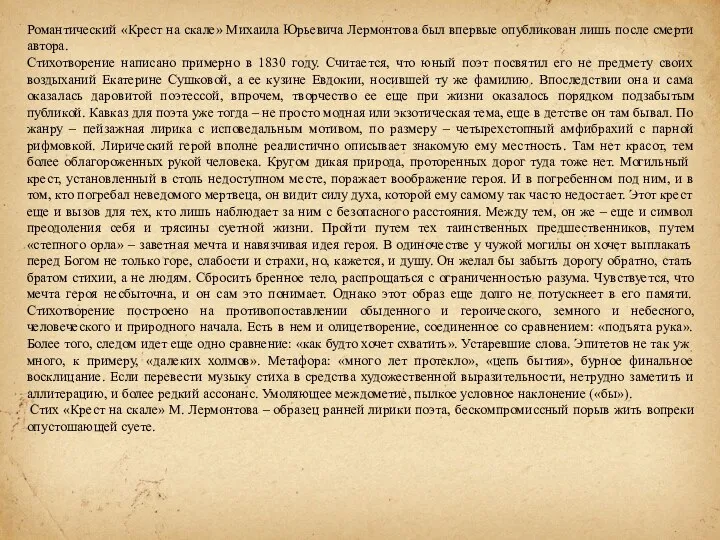 Романтический «Крест на скале» Михаила Юрьевича Лермонтова был впервые опубликован лишь после смерти автора.
Стихотворение написано примерно в 1830 году. Считается, что юный поэт посвятил его не предмету своих воздыханий Екатерине Сушковой, а ее кузине Евдокии, носившей ту же фамилию. Впоследствии она и сама оказалась даровитой поэтессой, впрочем, творчество ее еще при жизни оказалось порядком подзабытым публикой. Кавказ для поэта уже тогда – не просто модная или экзотическая тема, еще в детстве он там бывал. По жанру – пейзажная лирика с исповедальным мотивом, по размеру – четырехстопный амфибрахий с парной рифмовкой. Лирический герой вполне реалистично описывает знакомую ему местность. Там нет красот, тем более облагороженных рукой человека. Кругом дикая природа, проторенных дорог туда тоже нет. Могильный крест, установленный в столь недоступном месте, поражает воображение героя. И в погребенном под ним, и в том, кто погребал неведомого мертвеца, он видит силу духа, которой ему самому так часто недостает. Этот крест еще и вызов для тех, кто лишь наблюдает за ним с безопасного расстояния. Между тем, он же – еще и символ преодоления себя и трясины суетной жизни. Пройти путем тех таинственных предшественников, путем «степного орла» – заветная мечта и навязчивая идея героя. В одиночестве у чужой могилы он хочет выплакать перед Богом не только горе, слабости и страхи, но, кажется, и душу. Он желал бы забыть дорогу обратно, стать братом стихии, а не людям. Сбросить бренное тело, распрощаться с ограниченностью разума. Чувствуется, что мечта героя несбыточна, и он сам это понимает. Однако этот образ еще долго не потускнеет в его памяти. Стихотворение построено на противопоставлении обыденного и героического, земного и небесного, человеческого и природного начала. Есть в нем и олицетворение, соединенное со сравнением: «подъята рука». Более того, следом идет еще одно сравнение: «как будто хочет схватить». Устаревшие слова. Эпитетов не так уж много, к примеру, «далеких холмов». Метафора: «много лет протекло», «цепь бытия», бурное финальное восклицание. Если перевести музыку стиха в средства художественной выразительности, нетрудно заметить и аллитерацию, и более редкий ассонанс. Умоляющее междометие, пылкое условное наклонение («бы»).
Стих «Крест на скале» М. Лермонтова – образец ранней лирики поэта, бескомпромиссный порыв жить вопреки опустошающей суете.